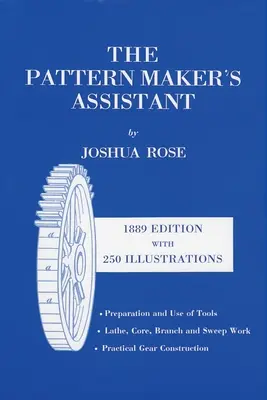 THE PATTERN MAKER'S ASSISTANT

by

JOSHUA ROSE

a

a

a

1889 EDITION WITH 250 ILLUSTRATIONS

• Preparation and Use of Tools

• Lathe, Core, Branch and Sweep Work

• Practical Gear Construction